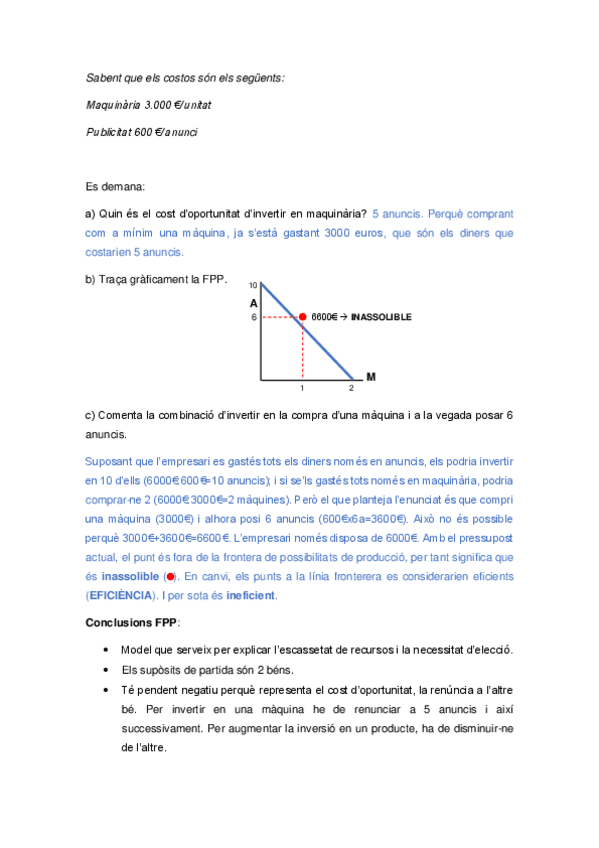 Sabent que els costos són els següents:

Maquinària 3.000 €/unitat

Publicitat 600 €/anunci

Es demana:

a) Quin és el cost d'oportunitat d'invertir en maquinària? 5 anuncis. Perquè comprant com a mínim una màquina, ja s'està gastant 3000 euros, que són els diners que costarien 5 anuncis.

b) Traça gràficament la FPP.

10

A

6

6600€ → INASSOLIBLE

1

2

M

c) Comenta la combinació d'invertir en la compra d'una màquina i a la vegada posar 6 anuncis.

Suposant que l'empresari es gastés tots els diners només en anuncis, els podria invertir en 10 d'ells (6000€/600€=10 anuncis); i si se'ls gastés tots només en maquinària, podria comprar-ne 2 (6000€/3000€=2 màquines). Però el que planteja l'enunciat és que compri una màquina (3000€) i alhora posi 6 anuncis (600€x6a=3600€). Això no és possible perquè 3000€+3600€=6600€. L'empresari només disposa de 6000€. Amb el pressupost actual, el punt és fora de la frontera de possibilitats de producció, per tant significa que és inassolible (●). En canvi, els punts a la línia fronterera es considerarien eficients (EFICIÈNCIA). I per sota és ineficient.

Conclusions FPP:

• Model que serveix per explicar l'escassetat de recursos i la necessitat d'elecció.
• Els supòsits de partida són 2 béns.
• Té pendent negatiu perquè representa el cost d'oportunitat, la renúncia a l'altre bé. Per invertir en una màquina he de renunciar a 5 anuncis i així successivament. Per augmentar la inversió en un producte, ha de disminuir-ne de l'altre.